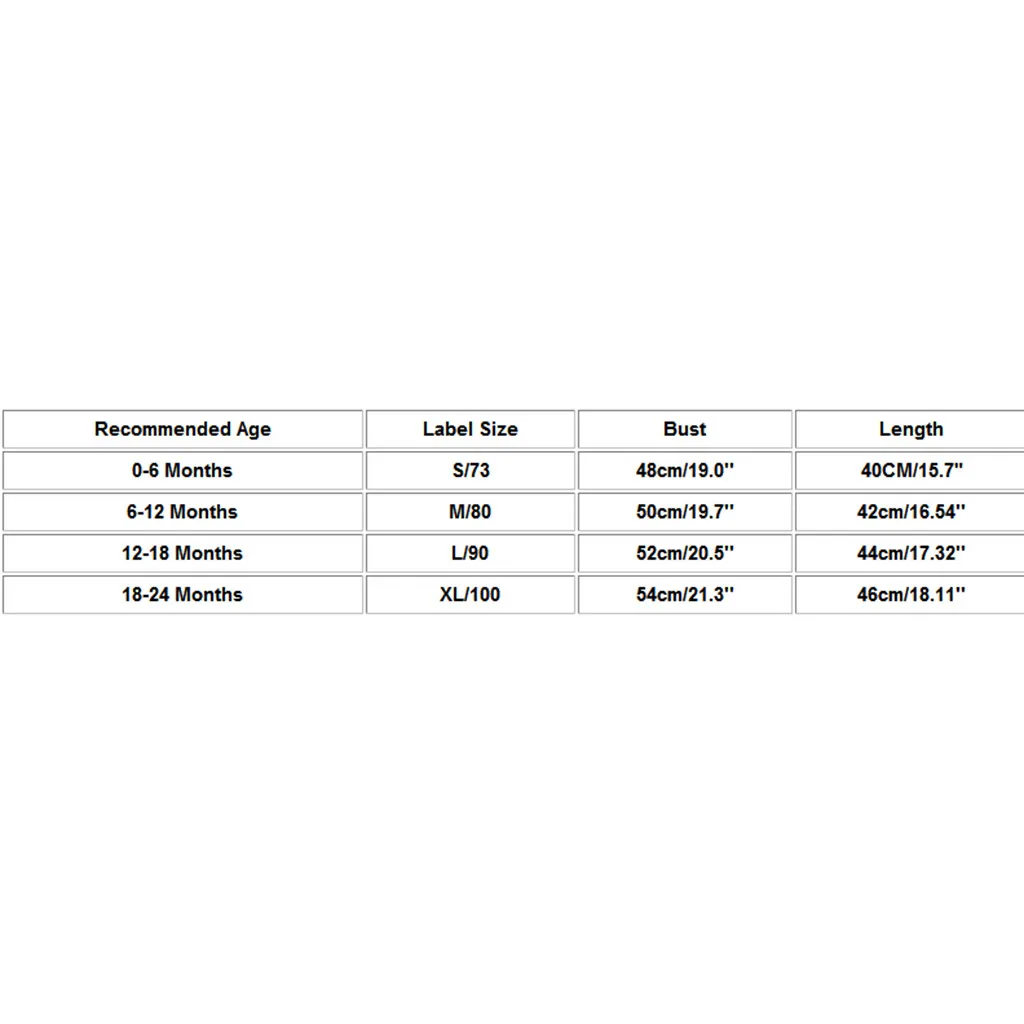 | Recommended Age | Label Size | Bust | Length |
|---|---|---|---|
| 0-6 Months | S/73 | 48cm/19.0'' | 40CM/15.7'' |
| 6-12 Months | M/80 | 50cm/19.7'' | 42cm/16.54'' |
| 12-18 Months | L/90 | 52cm/20.5'' | 44cm/17.32'' |
| 18-24 Months | XL/100 | 54cm/21.3'' | 46cm/18.11'' |